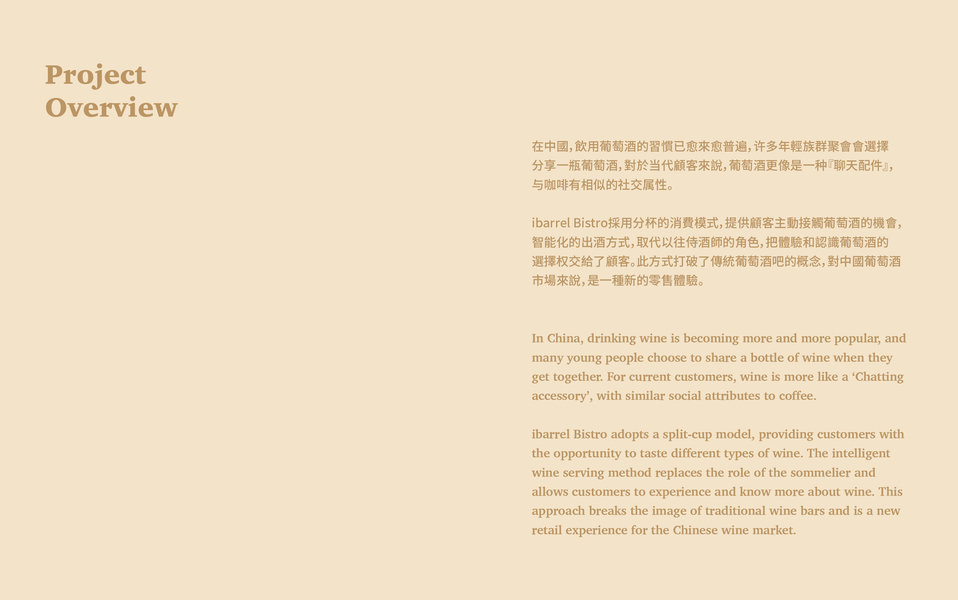 Project
Overview

在中國,飲用葡萄酒的習慣已愈來愈普遍,许多年輕族群聚會會選擇分享一瓶葡萄酒,對於当代顧客來說,葡萄酒更像是一种『聊天配件』,与咖啡有相似的社交属性。

ibarrel Bistro採用分杯的消費模式,提供顧客主動接觸葡萄酒的機會,智能化的出酒方式,取代以往侍酒師的角色,把體驗和認識葡萄酒的選擇权交給了顧客。此方式打破了傳統葡萄酒吧的概念,對中國葡萄酒市場來說,是一種新的零售體驗。

In China, drinking wine is becoming more and more popular, and many young people choose to share a bottle of wine when they get together. For current customers, wine is more like a 'Chatting accessory', with similar social attributes to coffee.

ibarrel Bistro adopts a split-cup model, providing customers with the opportunity to taste different types of wine. The intelligent wine serving method replaces the role of the sommelier and allows customers to experience and know more about wine. This approach breaks the image of traditional wine bars and is a new retail experience for the Chinese wine market.